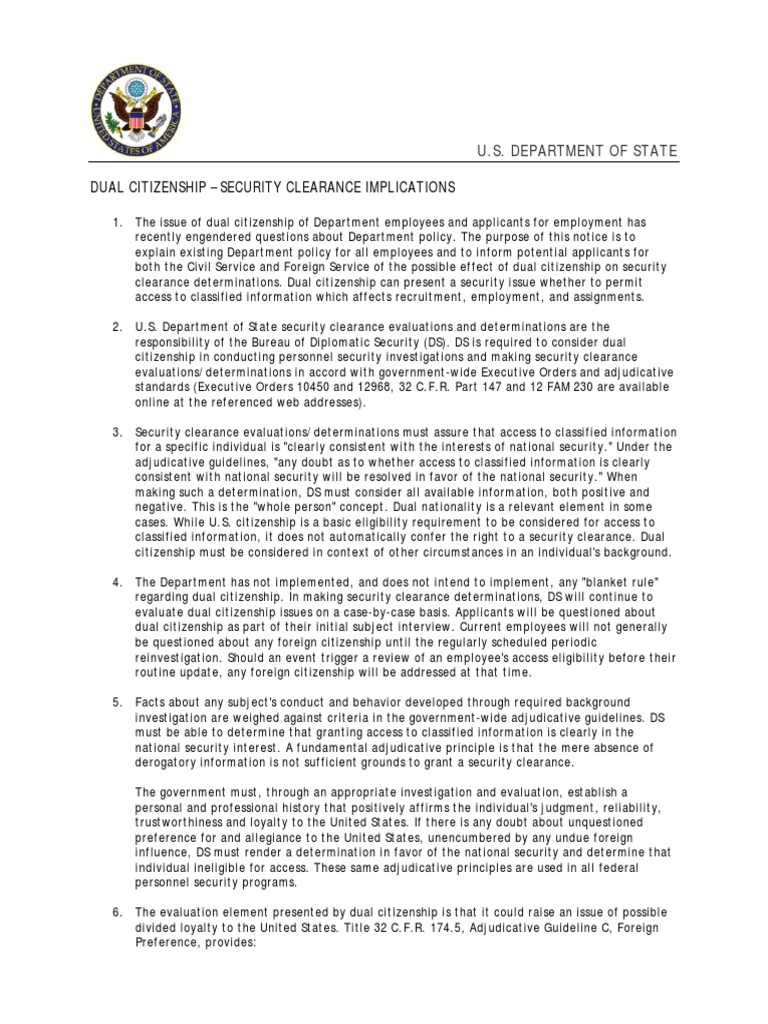 DEPARTMENT OF STATE UNITED STATES OF AMERICA

U.S. DEPARTMENT OF STATE

DUAL CITIZENSHIP – SECURITY CLEARANCE IMPLICATIONS

1. The issue of dual citizenship of Department employees and applicants for employment has recently engendered questions about Department policy. The purpose of this notice is to explain existing Department policy for all employees and to inform potential applicants for both the Civil Service and Foreign Service of the possible effect of dual citizenship on security clearance determinations. Dual citizenship can present a security issue whether to permit access to classified information which affects recruitment, employment, and assignments.

2. U.S. Department of State security clearance evaluations and determinations are the responsibility of the Bureau of Diplomatic Security (DS). DS is required to consider dual citizenship in conducting personnel security investigations and making security clearance evaluations/determinations in accord with government-wide Executive Orders and adjudicative standards (Executive Orders 10450 and 12968, 32 C.F.R. Part 147 and 12 FAM 230 are available online at the referenced web addresses).

3. Security clearance evaluations/determinations must assure that access to classified information for a specific individual is "clearly consistent with the interests of national security." Under the adjudicative guidelines, "any doubt as to whether access to classified information is clearly consistent with national security will be resolved in favor of the national security." When making such a determination, DS must consider all available information, both positive and negative. This is the "whole person" concept. Dual nationality is a relevant element in some cases. While U.S. citizenship is a basic eligibility requirement to be considered for access to classified information, it does not automatically confer the right to a security clearance. Dual citizenship must be considered in context of other circumstances in an individual's background.

4. The Department has not implemented, and does not intend to implement, any "blanket rule" regarding dual citizenship. In making security clearance determinations, DS will continue to evaluate dual citizenship issues on a case-by-case basis. Applicants will be questioned about dual citizenship as part of their initial subject interview. Current employees will not generally be questioned about any foreign citizenship until the regularly scheduled periodic reinvestigation. Should an event trigger a review of an employee's access eligibility before their routine update, any foreign citizenship will be addressed at that time.

5. Facts about any subject's conduct and behavior developed through required background investigation are weighed against criteria in the government-wide adjudicative guidelines. DS must be able to determine that granting access to classified information is clearly in the national security interest. A fundamental adjudicative principle is that the mere absence of derogatory information is not sufficient grounds to grant a security clearance.

The government must, through an appropriate investigation and evaluation, establish a personal and professional history that positively affirms the individual's judgment, reliability, trustworthiness and loyalty to the United States. If there is any doubt about unquestioned preference for and allegiance to the United States, unencumbered by any undue foreign influence, DS must render a determination in favor of the national security and determine that individual ineligible for access. These same adjudicative principles are used in all federal personnel security programs.

6. The evaluation element presented by dual citizenship is that it could raise an issue of possible divided loyalty to the United States. Title 32 C.F.R. 174.5, Adjudicative Guideline C, Foreign Preference, provides: